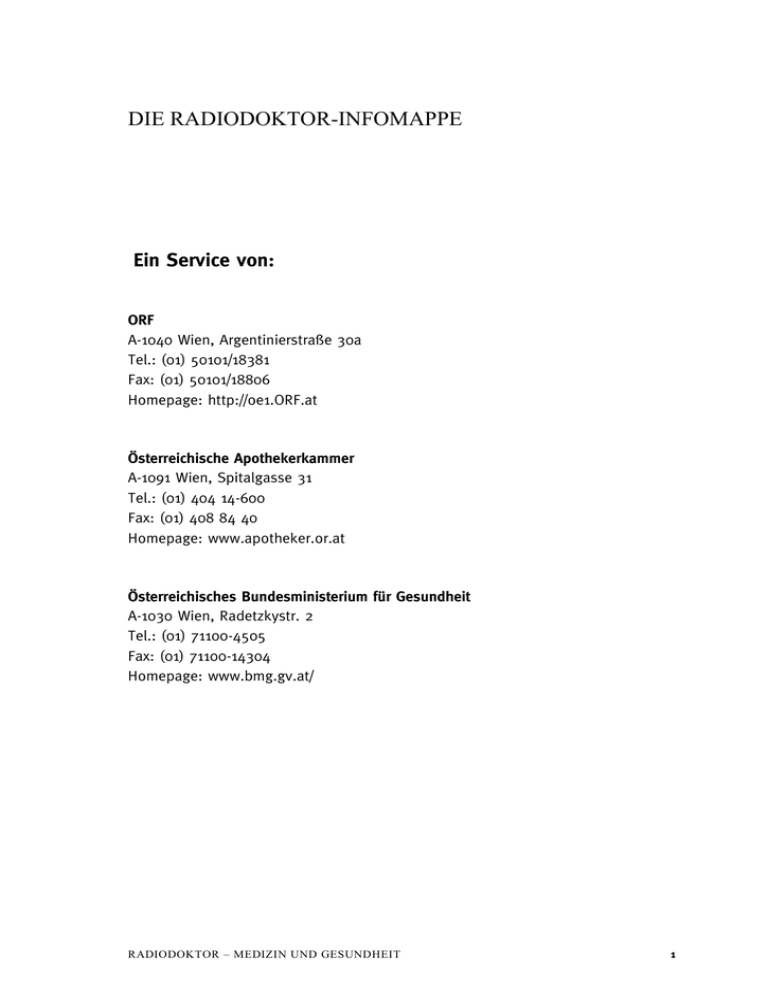 DIE RADIODOKTOR-INFOMAPPE

Ein Service von:

ORF
A-1040 Wien, Argentinierstraße 30a
Tel.: (01) 50101/18381
Fax: (01) 50101/18806
Homepage: http://oe1.ORF.at

Österreichische Apothekerkammer
A-1091 Wien, Spitalgasse 31
Tel.: (01) 404 14-600
Fax: (01) 408 84 40
Homepage: www.apotheker.or.at

Österreichisches Bundesministerium für Gesundheit
A-1030 Wien, Radetzkystr. 2
Tel.: (01) 71100-4505
Fax: (01) 71100-14304
Homepage: www.bmg.gv.at/

RADIODOKTOR – MEDIZIN UND GESUNDHEIT

1